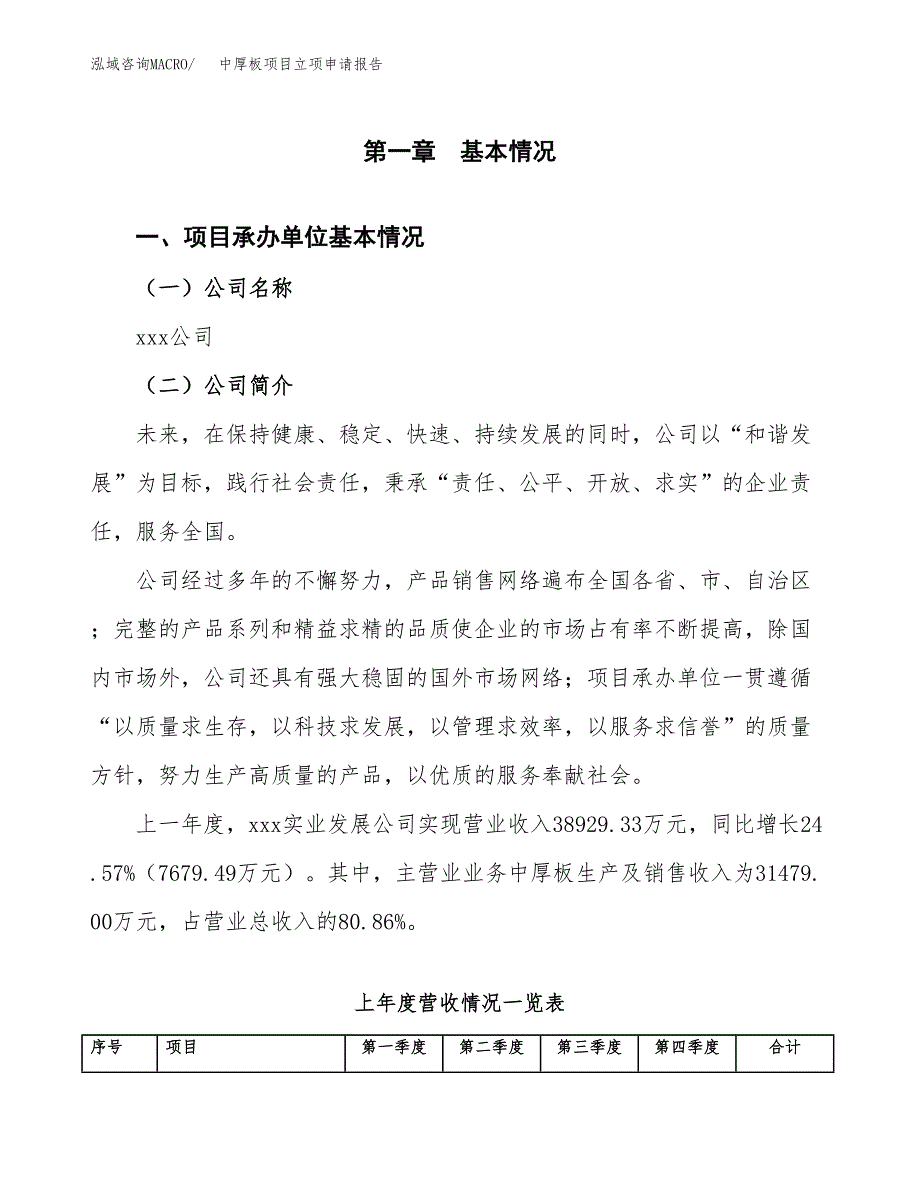 泓域咨询MACRO/　　中厚板项目立项申请报告

第一章　基本情况

一、项目承办单位基本情况

（一）公司名称

xxx公司

（二）公司简介

未来，在保持健康、稳定、快速、持续发展的同时，公司以“和谐发展”为目标，践行社会责任，秉承“责任、公平、开放、求实”的企业责任，服务全国。

公司经过多年的不懈努力，产品销售网络遍布全国各省、市、自治区；完整的产品系列和精益求精的品质使企业的市场占有率不断提高，除国内市场外，公司还具有强大稳固的国外市场网络；项目承办单位一贯遵循“以质量求生存，以科技求发展，以管理求效率，以服务求信誉”的质量方针，努力生产高质量的产品，以优质的服务奉献社会。

上一年度，xxx实业发展公司实现营业收入38929.33万元，同比增长24.57%（7679.49万元）。其中，主营业业务中厚板生产及销售收入为31479.00万元，占营业总收入的80.86%。

上年度营收情况一览表

| 序号 | 项目 | 第一季度 | 第二季度 | 第三季度 | 第四季度 | 合计 |
|---|---|---|---|---|---|---|